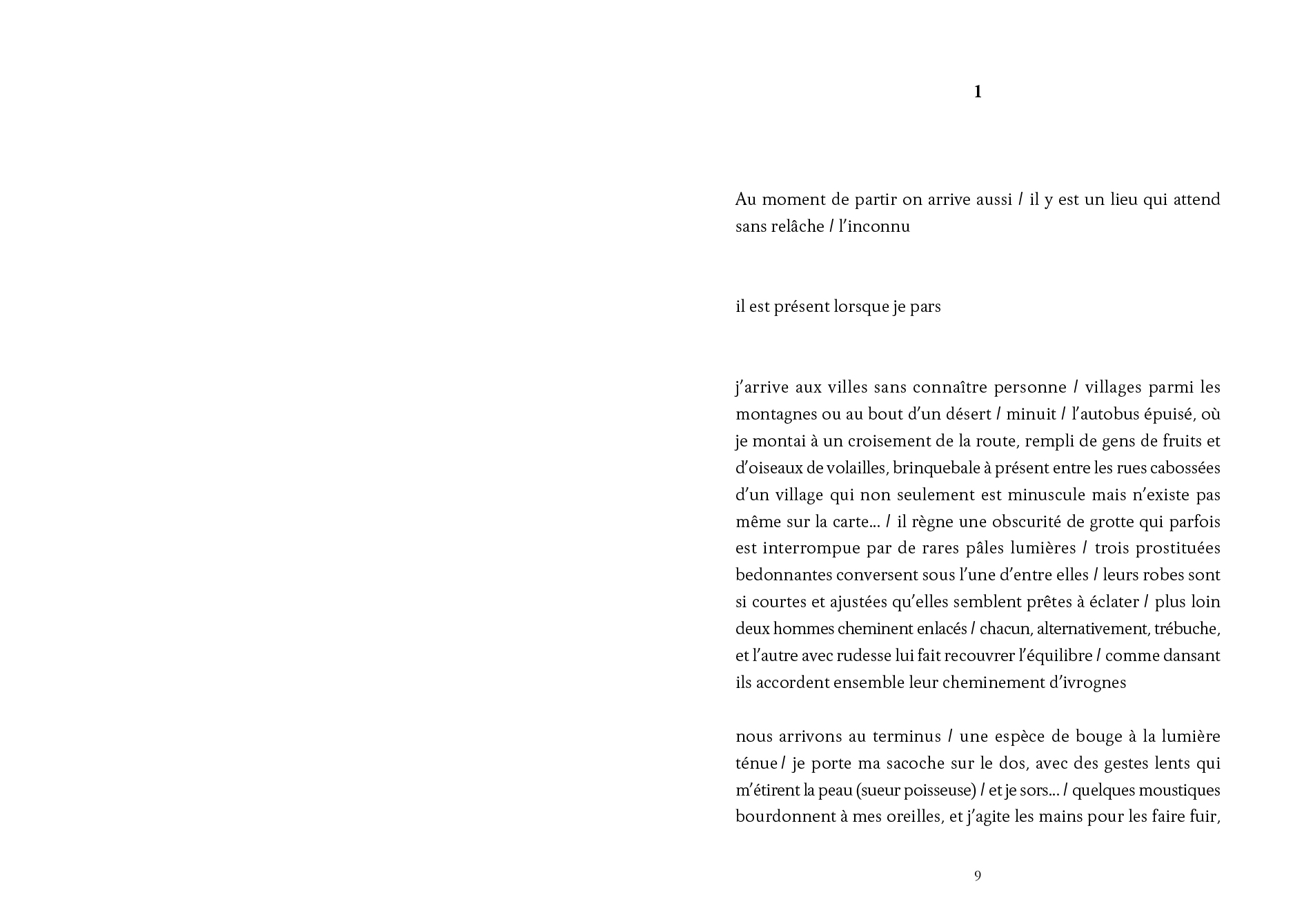 1

Au moment de partir on arrive aussi / il y est un lieu qui attend sans relâche / l'inconnu

il est présent lorsque je pars

j'arrive aux villes sans connaître personne / villages parmi les montagnes ou au bout d'un désert / minuit / l'autobus épuisé, où je montai à un croisement de la route, rempli de gens de fruits et d'oiseaux de volailles, brinquebale à présent entre les rues cabossées d'un village qui non seulement est minuscule mais n'existe pas même sur la carte… / il règne une obscurité de grotte qui parfois est interrompue par de rares pâles lumières / trois prostituées bedonnantes conversent sous l'une d'entre elles / leurs robes sont si courtes et ajustées qu'elles semblent prêtes à éclater / plus loin deux hommes cheminent enlacés / chacun, alternativement, trébuche, et l'autre avec rudesse lui fait recouvrer l'équilibre / comme dansant ils accordent ensemble leur cheminement d'ivrognes

nous arrivons au terminus / une espèce de bouge à la lumière ténue / je porte ma sacoche sur le dos, avec des gestes lents qui m'étirent la peau (sueur poisseuse) / et je sors… / quelques moustiques bourdonnent à mes oreilles, et j'agite les mains pour les faire fuir,

9